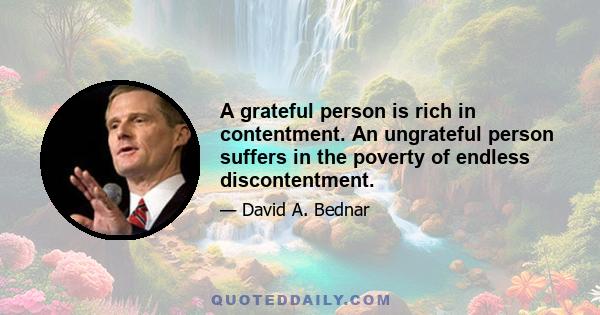 A grateful person is rich in contentment. An ungrateful person suffers in the poverty of endless discontentment.

— David A. Bednar

QUOTEDDAILY.COM